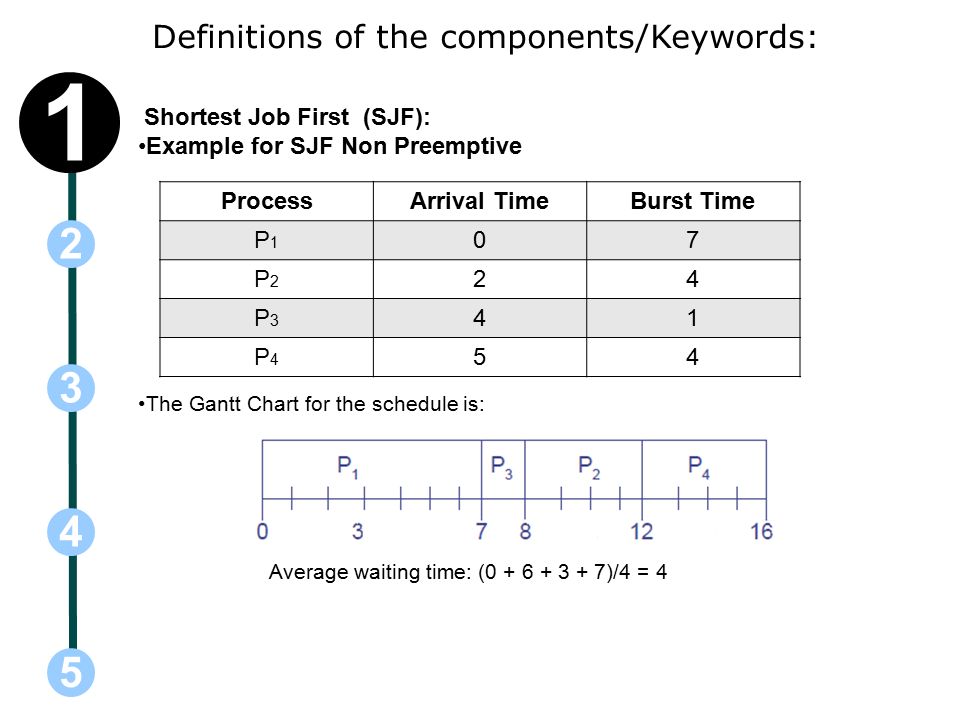 Definitions of the components/Keywords:

1

2

3

4

5

Shortest Job First (SJF):
•Example for SJF Non Preemptive

| Process | Arrival Time | Burst Time |
|---|---|---|
| $P_1$ | 0 | 7 |
| $P_2$ | 2 | 4 |
| $P_3$ | 4 | 1 |
| $P_4$ | 5 | 4 |

•The Gantt Chart for the schedule is:

$P_1$ $P_3$ $P_2$ $P_4$

0 3 7 8 12 16

Average waiting time: (0 + 6 + 3 + 7)/4 = 4